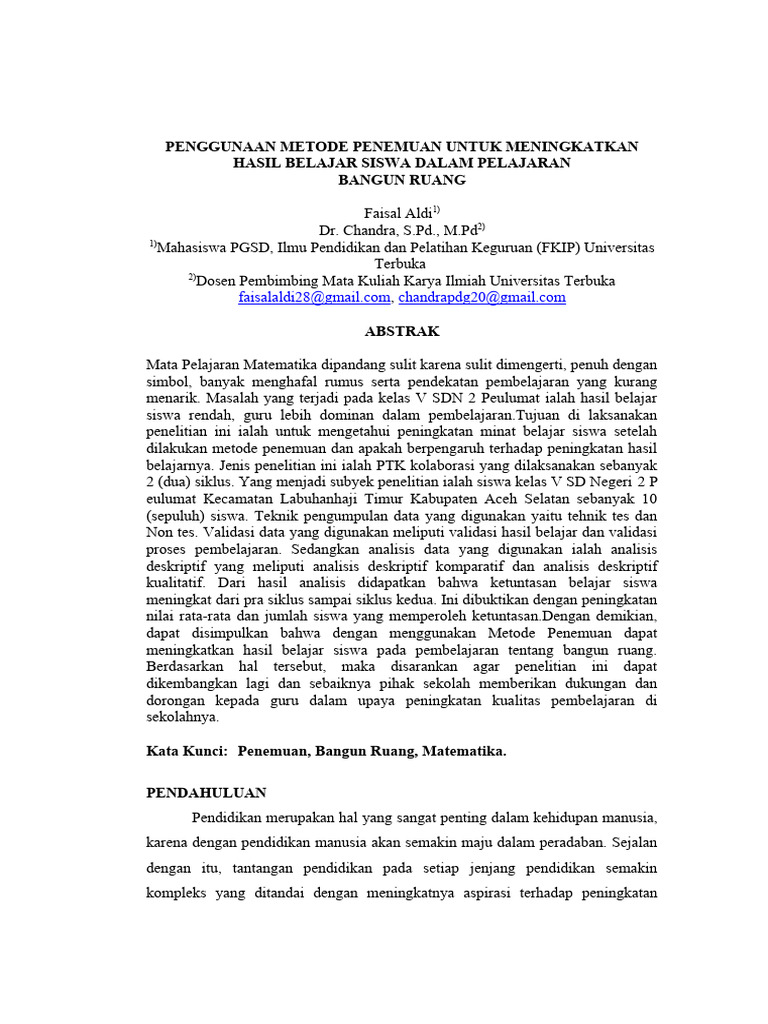 PENGGUNAAN METODE PENEMUAN UNTUK MENINGKATKAN HASIL BELAJAR SISWA DALAM PELAJARAN BANGUN RUANG

Faisal Aldi$^{1)}$
Dr. Chandra, S.Pd., M.Pd$^{2)}$
$^{1)}$Mahasiswa PGSD, Ilmu Pendidikan dan Pelatihan Keguruan (FKIP) Universitas Terbuka
$^{2)}$Dosen Pembimbing Mata Kuliah Karya Ilmiah Universitas Terbuka
faisalaldi28@gmail.com, chandrapdg20@gmail.com

ABSTRAK

Mata Pelajaran Matematika dipandang sulit karena sulit dimengerti, penuh dengan simbol, banyak menghafal rumus serta pendekatan pembelajaran yang kurang menarik. Masalah yang terjadi pada kelas V SDN 2 Peulumat ialah hasil belajar siswa rendah, guru lebih dominan dalam pembelajaran.Tujuan di laksanakan penelitian ini ialah untuk mengetahui peningkatan minat belajar siswa setelah dilakukan metode penemuan dan apakah berpengaruh terhadap peningkatan hasil belajarnya. Jenis penelitian ini ialah PTK kolaborasi yang dilaksanakan sebanyak 2 (dua) siklus. Yang menjadi subyek penelitian ialah siswa kelas V SD Negeri 2 P eulumat Kecamatan Labuhanhaji Timur Kabupaten Aceh Selatan sebanyak 10 (sepuluh) siswa. Teknik pengumpulan data yang digunakan yaitu tehnik tes dan Non tes. Validasi data yang digunakan meliputi validasi hasil belajar dan validasi proses pembelajaran. Sedangkan analisis data yang digunakan ialah analisis deskriptif yang meliputi analisis deskriptif komparatif dan analisis deskriptif kualitatif. Dari hasil analisis didapatkan bahwa ketuntasan belajar siswa meningkat dari pra siklus sampai siklus kedua. Ini dibuktikan dengan peningkatan nilai rata-rata dan jumlah siswa yang memperoleh ketuntasan.Dengan demikian, dapat disimpulkan bahwa dengan menggunakan Metode Penemuan dapat meningkatkan hasil belajar siswa pada pembelajaran tentang bangun ruang. Berdasarkan hal tersebut, maka disarankan agar penelitian ini dapat dikembangkan lagi dan sebaiknya pihak sekolah memberikan dukungan dan dorongan kepada guru dalam upaya peningkatan kualitas pembelajaran di sekolahnya.

Kata Kunci: Penemuan, Bangun Ruang, Matematika.

PENDAHULUAN

Pendidikan merupakan hal yang sangat penting dalam kehidupan manusia, karena dengan pendidikan manusia akan semakin maju dalam peradaban. Sejalan dengan itu, tantangan pendidikan pada setiap jenjang pendidikan semakin kompleks yang ditandai dengan meningkatnya aspirasi terhadap peningkatan